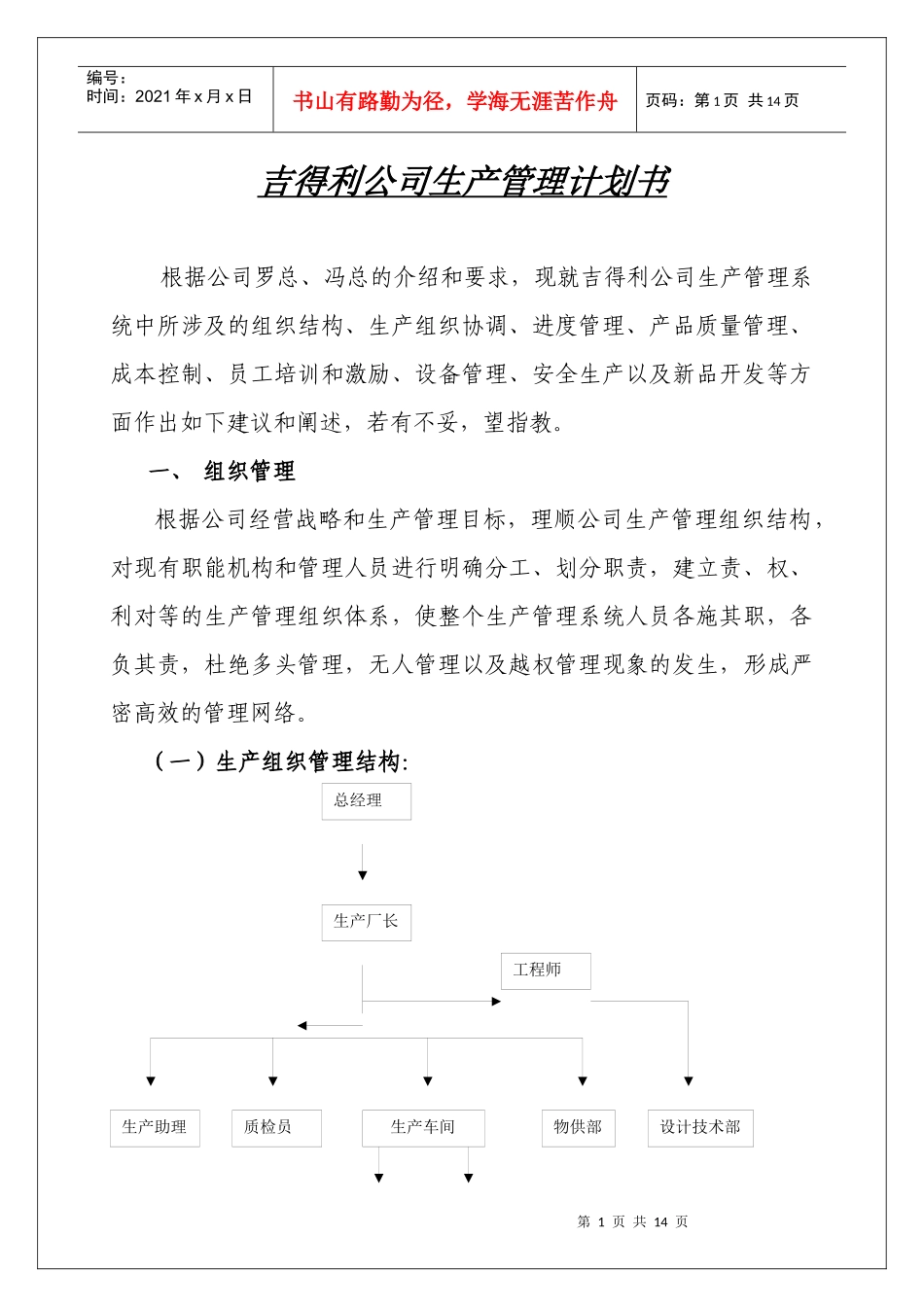 编号：
时间：2021 年 x 月 x 日

书山有路勤为径，学海无涯苦作舟

页码：第 1 页 共 14 页

吉得利公司生产管理计划书

根据公司罗总、冯总的介绍和要求，现就吉得利公司生产管理系统中所涉及的组织结构、生产组织协调、进度管理、产品质量管理、成本控制、员工培训和激励、设备管理、安全生产以及新品开发等方面作出如下建议和阐述，若有不妥，望指教。

一、 组织管理

根据公司经营战略和生产管理目标，理顺公司生产管理组织结构，对现有职能机构和管理人员进行明确分工、划分职责，建立责、权、利对等的生产管理组织体系，使整个生产管理系统人员各施其职，各负其责，杜绝多头管理，无人管理以及越权管理现象的发生，形成严密高效的管理网络。

（一）生产组织管理结构:

总经理

生产厂长

工程师

生产助理

质检员

生产车间

物供部

设计技术部

第 1 页 共 14 页